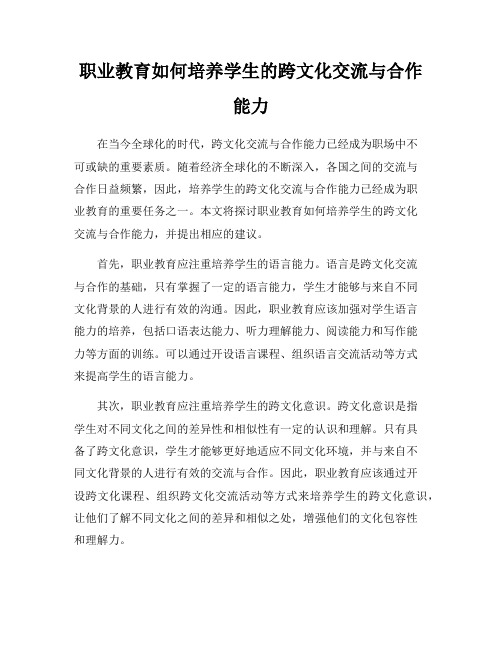 职业教育如何培养学生的跨文化交流与合作能力

在当今全球化的时代，跨文化交流与合作能力已经成为职场中不可或缺的重要素质。随着经济全球化的不断深入，各国之间的交流与合作日益频繁，因此，培养学生的跨文化交流与合作能力已经成为职业教育的重要任务之一。本文将探讨职业教育如何培养学生的跨文化交流与合作能力，并提出相应的建议。

首先，职业教育应注重培养学生的语言能力。语言是跨文化交流与合作的基础，只有掌握了一定的语言能力，学生才能够与来自不同文化背景的人进行有效的沟通。因此，职业教育应该加强对学生语言能力的培养，包括口语表达能力、听力理解能力、阅读能力和写作能力等方面的训练。可以通过开设语言课程、组织语言交流活动等方式来提高学生的语言能力。

其次，职业教育应注重培养学生的跨文化意识。跨文化意识是指学生对不同文化之间的差异性和相似性有一定的认识和理解。只有具备了跨文化意识，学生才能够更好地适应不同文化环境，并与来自不同文化背景的人进行有效的交流与合作。因此，职业教育应该通过开设跨文化课程、组织跨文化交流活动等方式来培养学生的跨文化意识，让他们了解不同文化之间的差异和相似之处，增强他们的文化包容性和理解力。